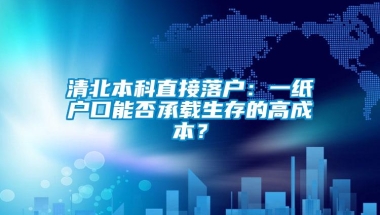 清北本科直接落户：一纸户口能否承载生存的高成本？